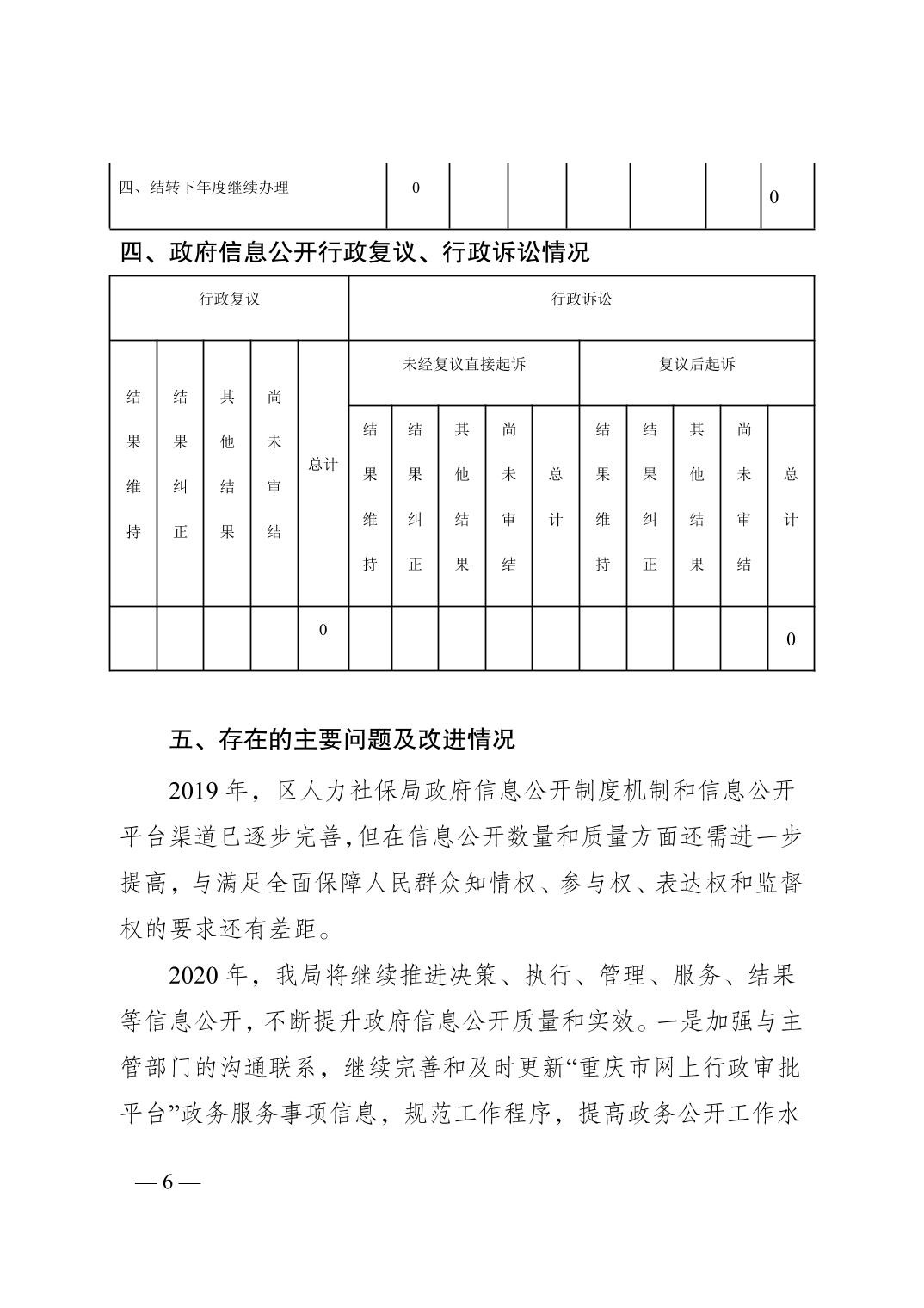 | 四、结转下年度继续办理 | 0 | | | | | | 0 |
|---|---|---|---|---|---|---|---|

四、政府信息公开行政复议、行政诉讼情况

| 行政复议 | | | | | 行政诉讼 | | | | | | | | | |
|---|---|---|---|---|---|---|---|---|---|---|---|---|---|---|
| 结果维持 | 结果纠正 | 其他结果 | 尚未审结 | 总计 | 未经复议直接起诉 | | | | | 复议后起诉 | | | | |
| | | | | | 结果维持 | 结果纠正 | 其他结果 | 尚未审结 | 总计 | 结果维持 | 结果纠正 | 其他结果 | 尚未审结 | 总计 |
| | | | | 0 | | | | | | | | | | 0 |

五、存在的主要问题及改进情况

2019 年，区人力社保局政府信息公开制度机制和信息公开平台渠道已逐步完善，但在信息公开数量和质量方面还需进一步提高，与满足全面保障人民群众知情权、参与权、表达权和监督权的要求还有差距。

2020 年，我局将继续推进决策、执行、管理、服务、结果等信息公开，不断提升政府信息公开质量和实效。一是加强与主管部门的沟通联系，继续完善和及时更新“重庆市网上行政审批平台”政务服务事项信息，规范工作程序，提高政务公开工作水

— 6 —